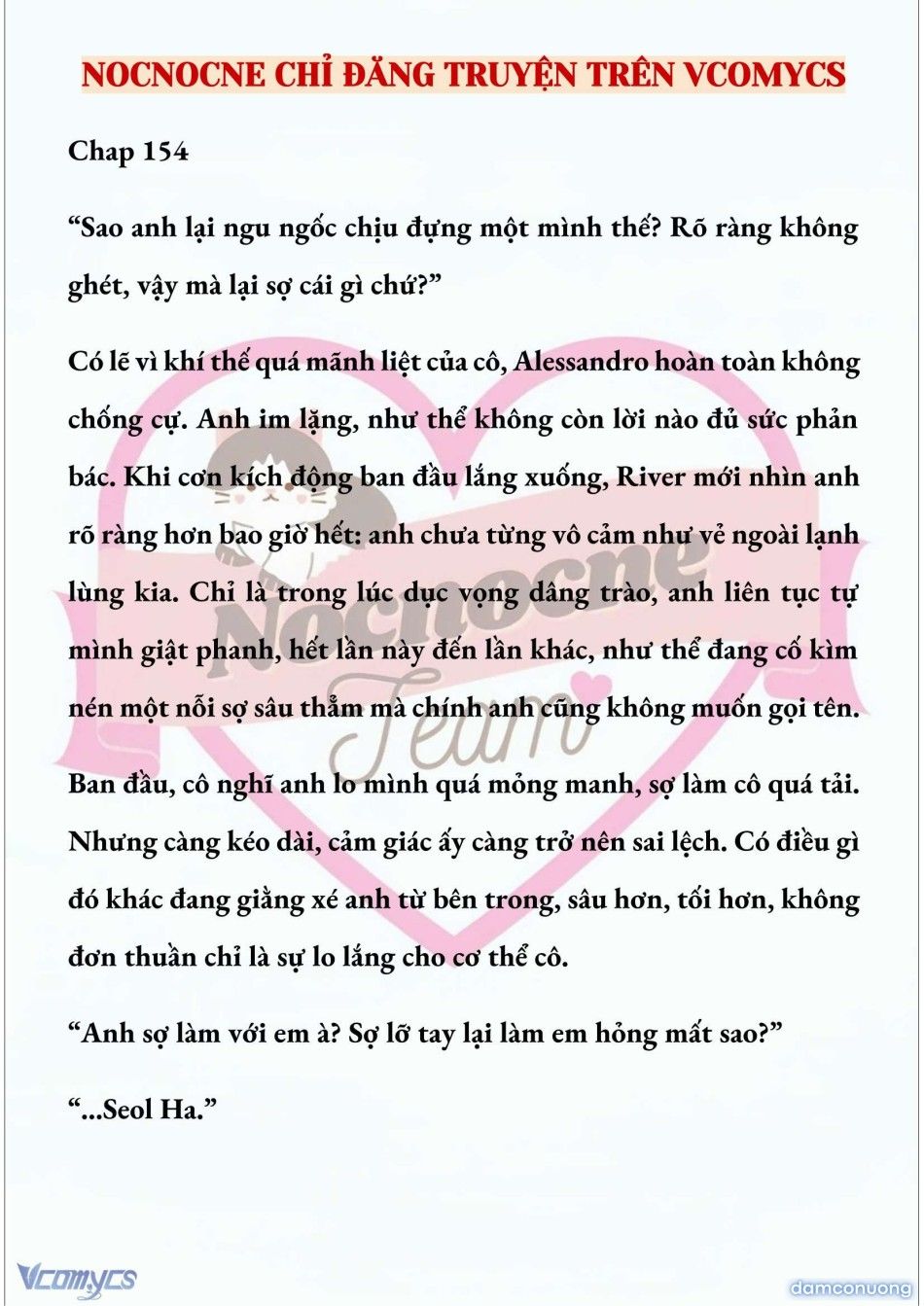 NOCNOCNE CHỈ ĐĂNG TRUYỆN TRÊN VCOMYCS

Chap 154

“Sao anh lại ngu ngốc chịu đựng một mình thế? Rõ ràng không ghét, vậy mà lại sợ cái gì chứ?”

Có lẽ vì khí thế quá mãnh liệt của cô, Alessandro hoàn toàn không chống cự. Anh im lặng, như thể không còn lời nào đủ sức phản bác. Khi cơn kích động ban đầu lắng xuống, River mới nhìn anh rõ ràng hơn bao giờ hết: anh chưa từng vô cảm như vẻ ngoài lạnh lùng kia. Chỉ là trong lúc dục vọng dâng trào, anh liên tục tự mình giật phanh, hết lần này đến lần khác, như thể đang cố kìm nén một nỗi sợ sâu thẳm mà chính anh cũng không muốn gọi tên.

Ban đầu, cô nghĩ anh lo mình quá mỏng manh, sợ làm cô quá tải. Nhưng càng kéo dài, cảm giác ấy càng trở nên sai lệch. Có điều gì đó khác đang giằng xé anh từ bên trong, sâu hơn, tối hơn, không đơn thuần chỉ là sự lo lắng cho cơ thể cô.

“Anh sợ làm với em à? Sợ lỡ tay lại làm em hỏng mất sao?”

“...Seol Ha.”

Nocnocne Team

Vcomycs

damconuong